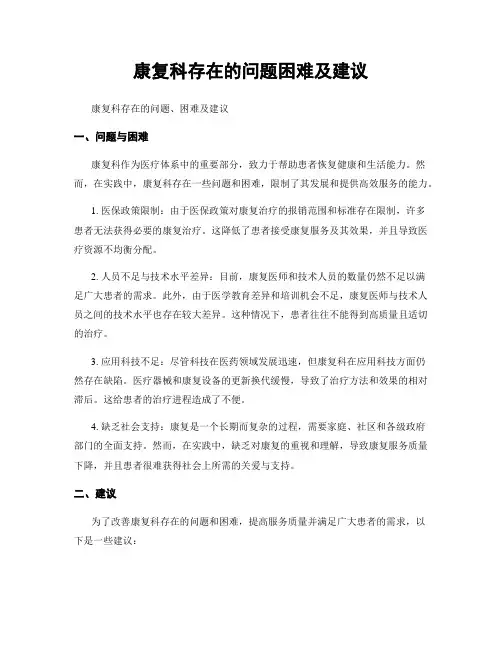 康复科存在的问题困难及建议

康复科存在的问题、困难及建议

一、问题与困难

康复科作为医疗体系中的重要部分，致力于帮助患者恢复健康和生活能力。然而，在实践中，康复科存在一些问题和困难，限制了其发展和提供高效服务的能力。

1. 医保政策限制：由于医保政策对康复治疗的报销范围和标准存在限制，许多患者无法获得必要的康复治疗。这降低了患者接受康复服务及其效果，并且导致医疗资源不均衡分配。

2. 人员不足与技术水平差异：目前，康复医师和技术人员的数量仍然不足以满足广大患者的需求。此外，由于医学教育差异和培训机会不足，康复医师与技术人员之间的技术水平也存在较大差异。这种情况下，患者往往不能得到高质量且适切的治疗。

3. 应用科技不足：尽管科技在医药领域发展迅速，但康复科在应用科技方面仍然存在缺陷。医疗器械和康复设备的更新换代缓慢，导致了治疗方法和效果的相对滞后。这给患者的治疗进程造成了不便。

4. 缺乏社会支持：康复是一个长期而复杂的过程，需要家庭、社区和各级政府部门的全面支持。然而，在实践中，缺乏对康复的重视和理解，导致康复服务质量下降，并且患者很难获得社会上所需的关爱与支持。

二、建议

为了改善康复科存在的问题和困难，提高服务质量并满足广大患者的需求，以下是一些建议：